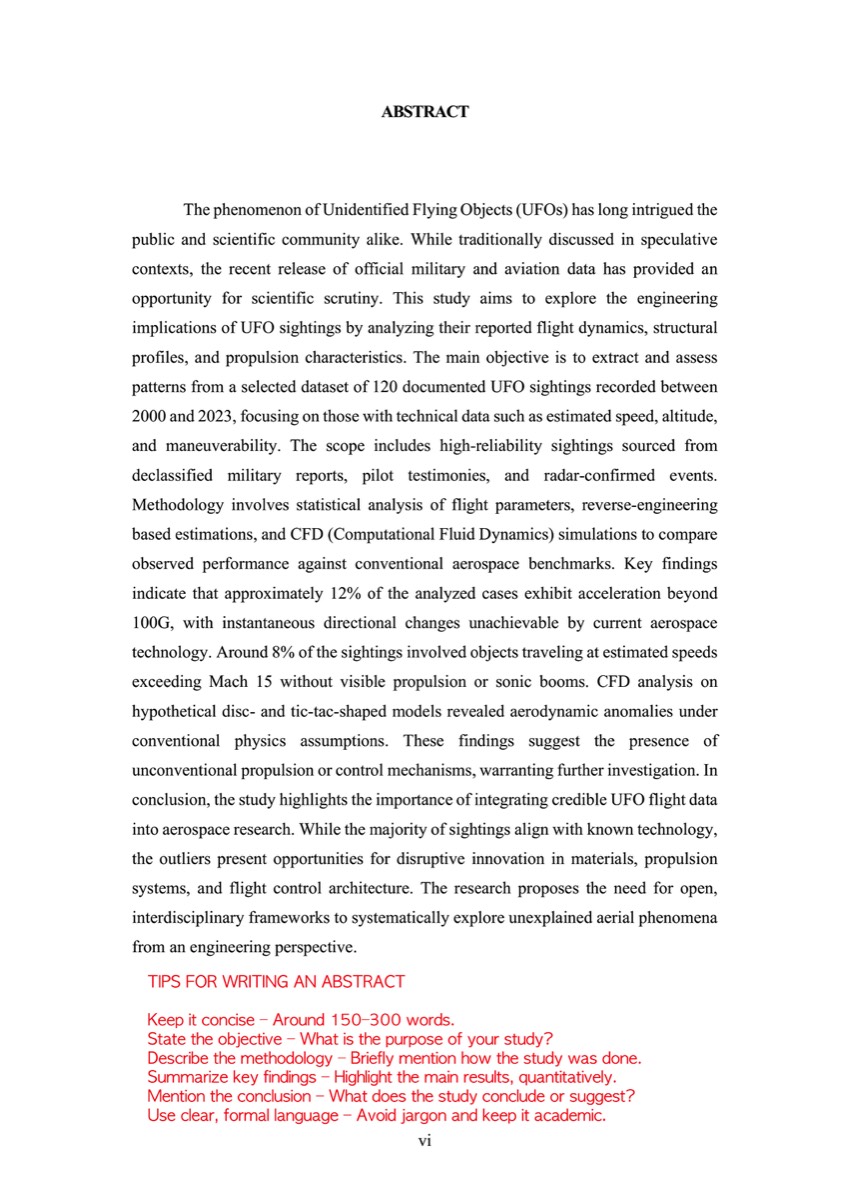 ABSTRACT

The phenomenon of Unidentified Flying Objects (UFOs) has long intrigued the public and scientific community alike. While traditionally discussed in speculative contexts, the recent release of official military and aviation data has provided an opportunity for scientific scrutiny. This study aims to explore the engineering implications of UFO sightings by analyzing their reported flight dynamics, structural profiles, and propulsion characteristics. The main objective is to extract and assess patterns from a selected dataset of 120 documented UFO sightings recorded between 2000 and 2023, focusing on those with technical data such as estimated speed, altitude, and maneuverability. The scope includes high-reliability sightings sourced from declassified military reports, pilot testimonies, and radar-confirmed events. Methodology involves statistical analysis of flight parameters, reverse-engineering based estimations, and CFD (Computational Fluid Dynamics) simulations to compare observed performance against conventional aerospace benchmarks. Key findings indicate that approximately 12% of the analyzed cases exhibit acceleration beyond 100G, with instantaneous directional changes unachievable by current aerospace technology. Around 8% of the sightings involved objects traveling at estimated speeds exceeding Mach 15 without visible propulsion or sonic booms. CFD analysis on hypothetical disc- and tic-tac-shaped models revealed aerodynamic anomalies under conventional physics assumptions. These findings suggest the presence of unconventional propulsion or control mechanisms, warranting further investigation. In conclusion, the study highlights the importance of integrating credible UFO flight data into aerospace research. While the majority of sightings align with known technology, the outliers present opportunities for disruptive innovation in materials, propulsion systems, and flight control architecture. The research proposes the need for open, interdisciplinary frameworks to systematically explore unexplained aerial phenomena from an engineering perspective.

TIPS FOR WRITING AN ABSTRACT

Keep it concise – Around 150–300 words.
State the objective – What is the purpose of your study?
Describe the methodology – Briefly mention how the study was done.
Summarize key findings – Highlight the main results, quantitatively.
Mention the conclusion – What does the study conclude or suggest?
Use clear, formal language – Avoid jargon and keep it academic.

vi